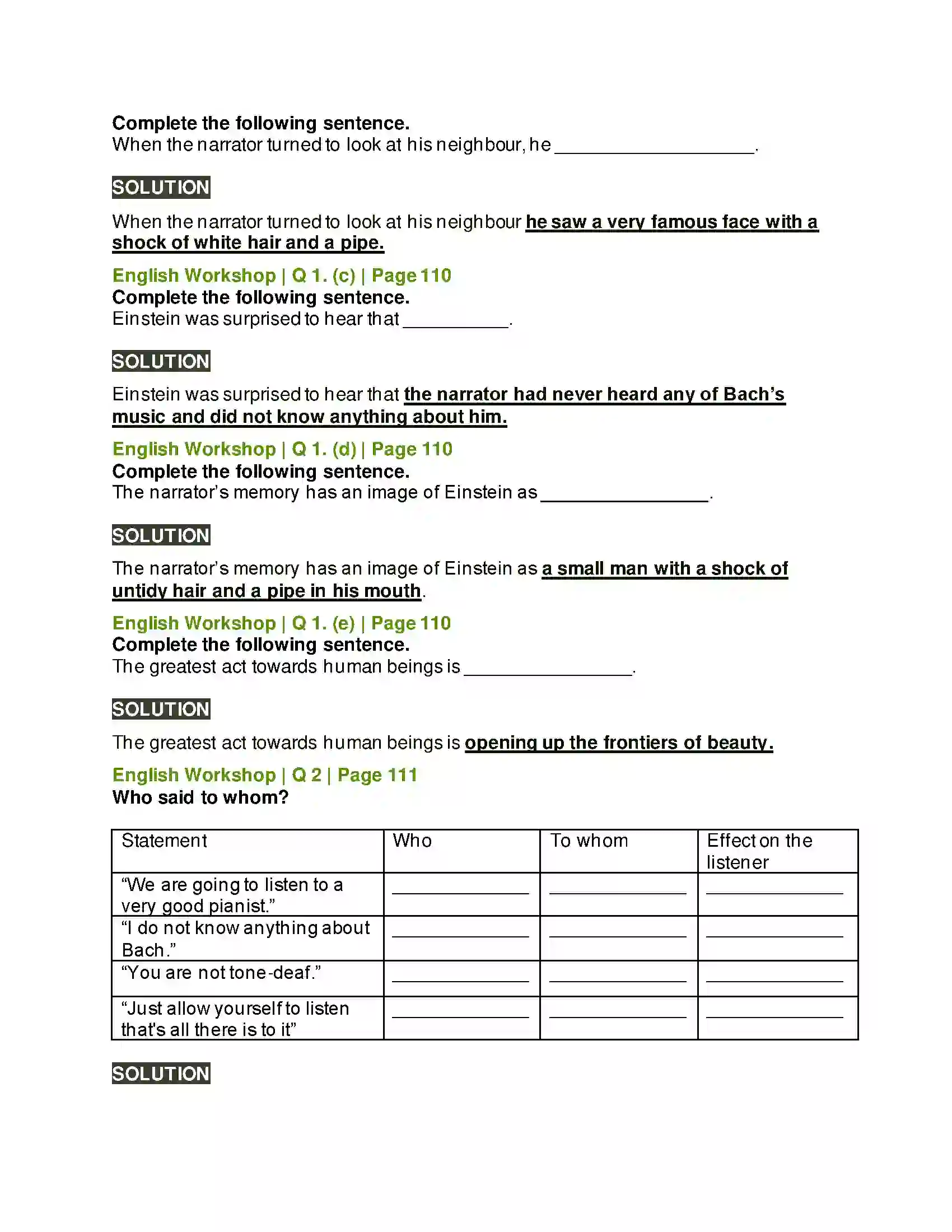 Complete the following sentence.
When the narrator turned to look at his neighbour, he ____.

SOLUTION

When the narrator turned to look at his neighbour he saw a very famous face with a shock of white hair and a pipe.

English Workshop | Q 1. (c) | Page 110
Complete the following sentence.
Einstein was surprised to hear that ____.

SOLUTION

Einstein was surprised to hear that the narrator had never heard any of Bach's music and did not know anything about him.

English Workshop | Q 1. (d) | Page 110
Complete the following sentence.
The narrator's memory has an image of Einstein as ____.

SOLUTION

The narrator's memory has an image of Einstein as a small man with a shock of untidy hair and a pipe in his mouth.

English Workshop | Q 1. (e) | Page 110
Complete the following sentence.
The greatest act towards human beings is ____.

SOLUTION

The greatest act towards human beings is opening up the frontiers of beauty.

English Workshop | Q 2 | Page 111
Who said to whom?

| Statement | Who | To whom | Effect on the listener |
|---|---|---|---|
| "We are going to listen to a very good pianist." | ____ | ____ | ____ |
| "I do not know anything about Bach." | ____ | ____ | ____ |
| "You are not tone-deaf." | ____ | ____ | ____ |
| "Just allow yourself to listen that's all there is to it" | ____ | ____ | ____ |

SOLUTION